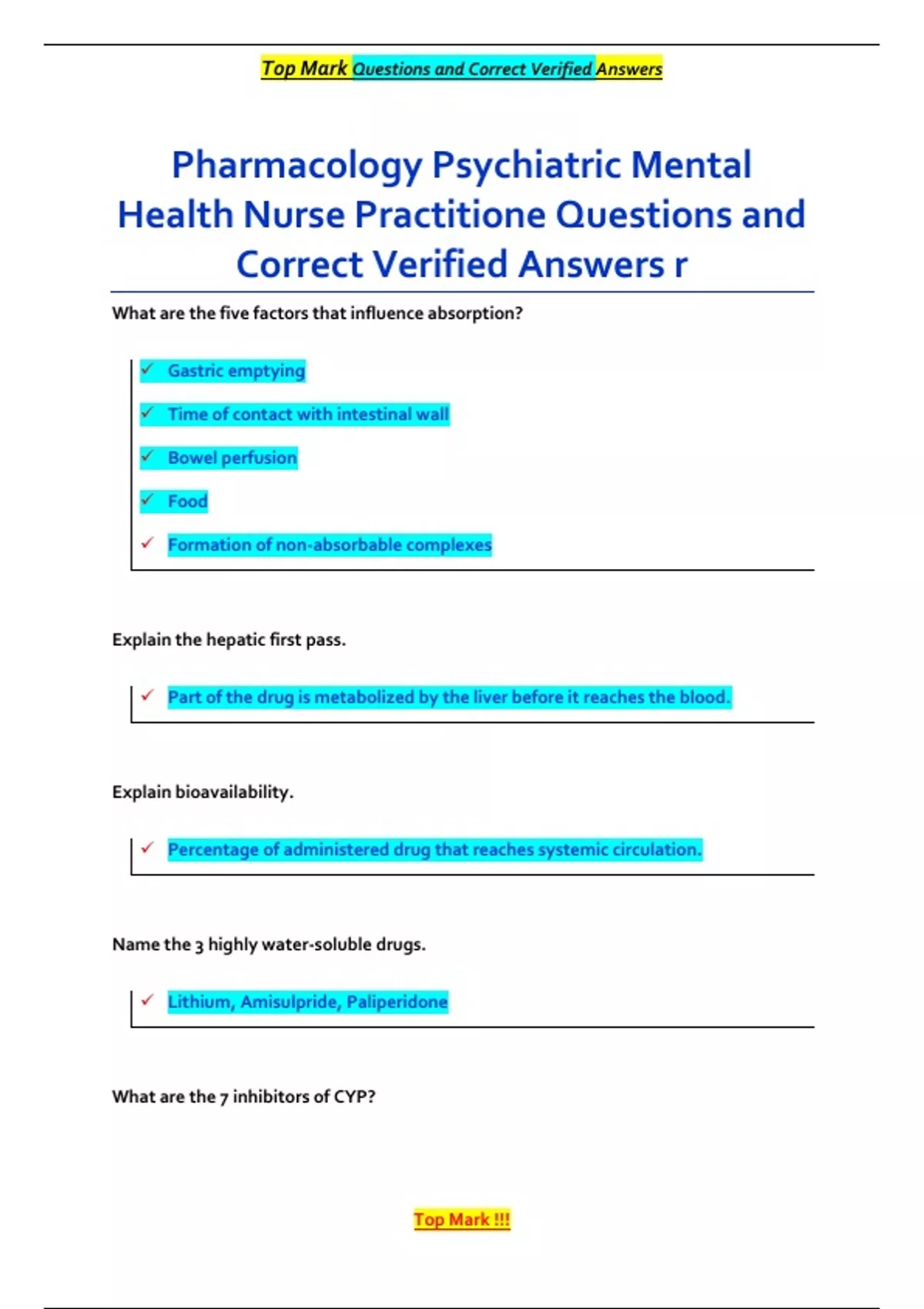 Top Mark Questions and Correct Verified Answers

Pharmacology Psychiatric Mental Health Nurse Practitione Questions and Correct Verified Answers r

What are the five factors that influence absorption?

✓ Gastric emptying

✓ Time of contact with intestinal wall

✓ Bowel perfusion

✓ Food

✓ Formation of non-absorbable complexes

Explain the hepatic first pass.

✓ Part of the drug is metabolized by the liver before it reaches the blood.

Explain bioavailability.

✓ Percentage of administered drug that reaches systemic circulation.

Name the 3 highly water-soluble drugs.

✓ Lithium, Amisulpride, Paliperidone

What are the 7 inhibitors of CYP?

Top Mark !!!